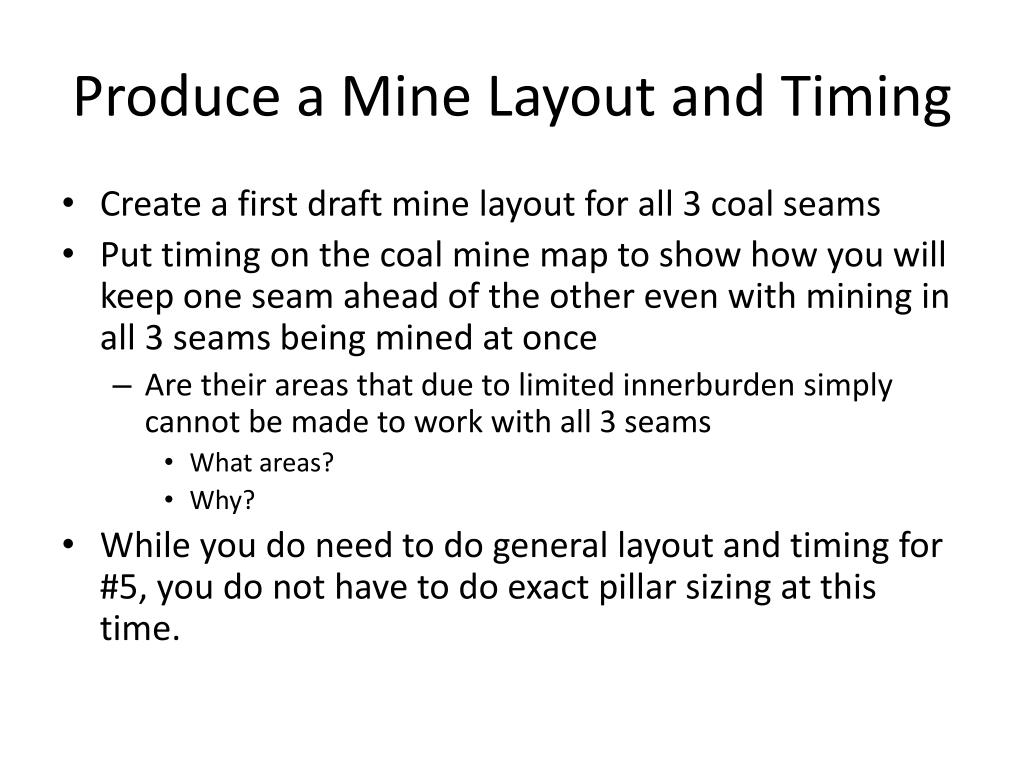 Produce a Mine Layout and Timing

• Create a first draft mine layout for all 3 coal seams
• Put timing on the coal mine map to show how you will keep one seam ahead of the other even with mining in all 3 seams being mined at once
  – Are their areas that due to limited innerburden simply cannot be made to work with all 3 seams
    • What areas?
    • Why?
• While you do need to do general layout and timing for #5, you do not have to do exact pillar sizing at this time.